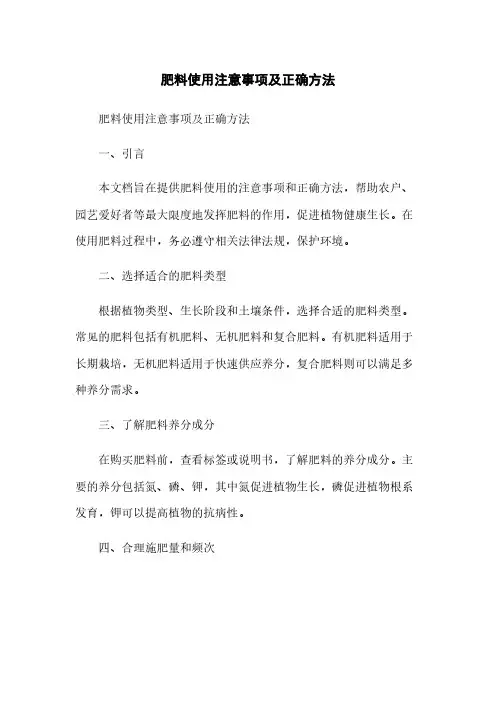 肥料使用注意事项及正确方法

肥料使用注意事项及正确方法

一、引言

本文档旨在提供肥料使用的注意事项和正确方法，帮助农户、园艺爱好者等最大限度地发挥肥料的作用，促进植物健康生长。在使用肥料过程中，务必遵守相关法律法规，保护环境。

二、选择适合的肥料类型

根据植物类型、生长阶段和土壤条件，选择合适的肥料类型。常见的肥料包括有机肥料、无机肥料和复合肥料。有机肥料适用于长期栽培，无机肥料适用于快速供应养分，复合肥料则可以满足多种养分需求。

三、了解肥料养分成分

在购买肥料前，查看标签或说明书，了解肥料的养分成分。主要的养分包括氮、磷、钾，其中氮促进植物生长，磷促进植物根系发育，钾可以提高植物的抗病性。

四、合理施肥量和频次